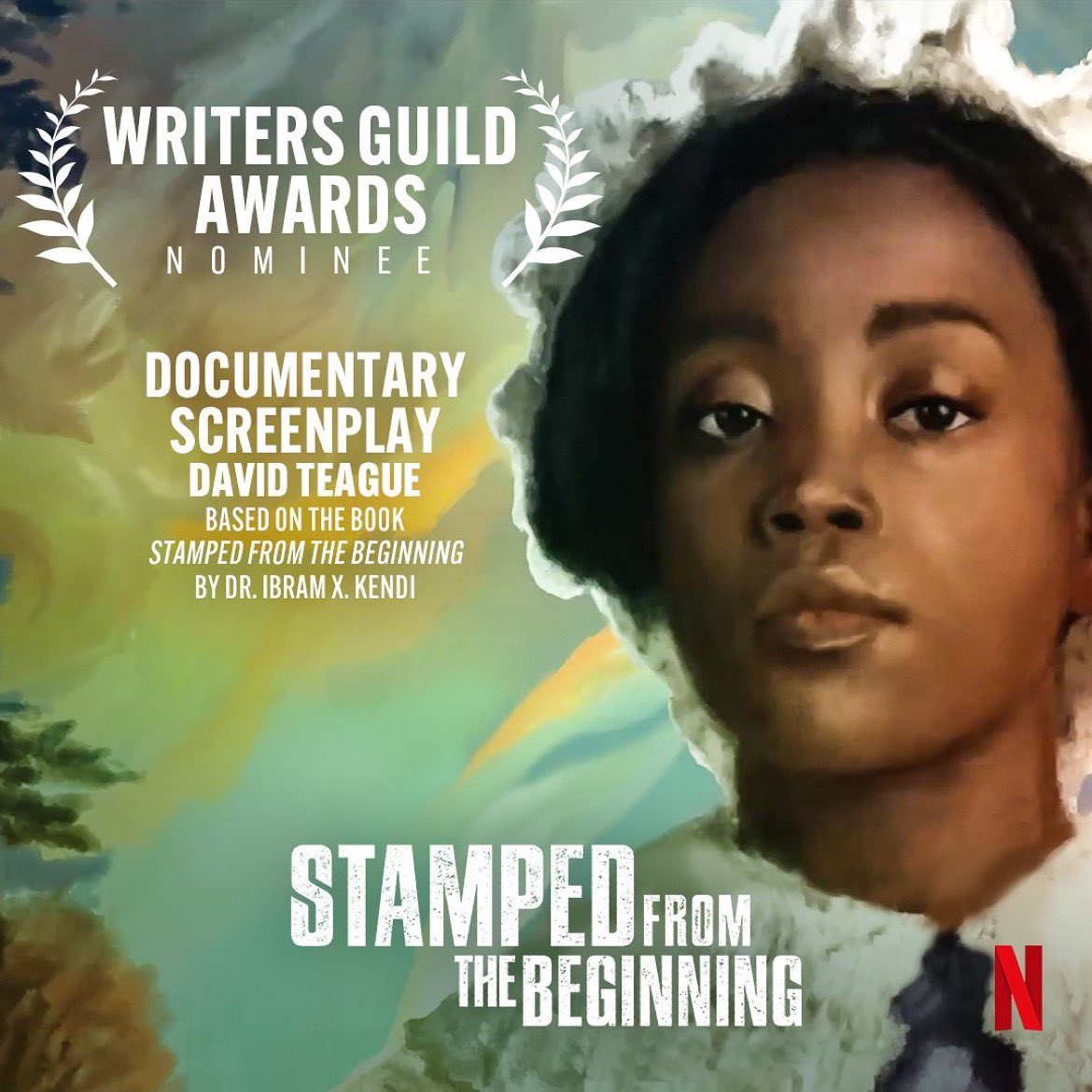 WRITERS GUILD AWARDS
NOMINEE

DOCUMENTARY SCREENPLAY
DAVID TEAGUE
BASED ON THE BOOK
STAMPED FROM THE BEGINNING
BY DR. IBRAM X. KENDI

STAMPED FROM THE BEGINNING

N